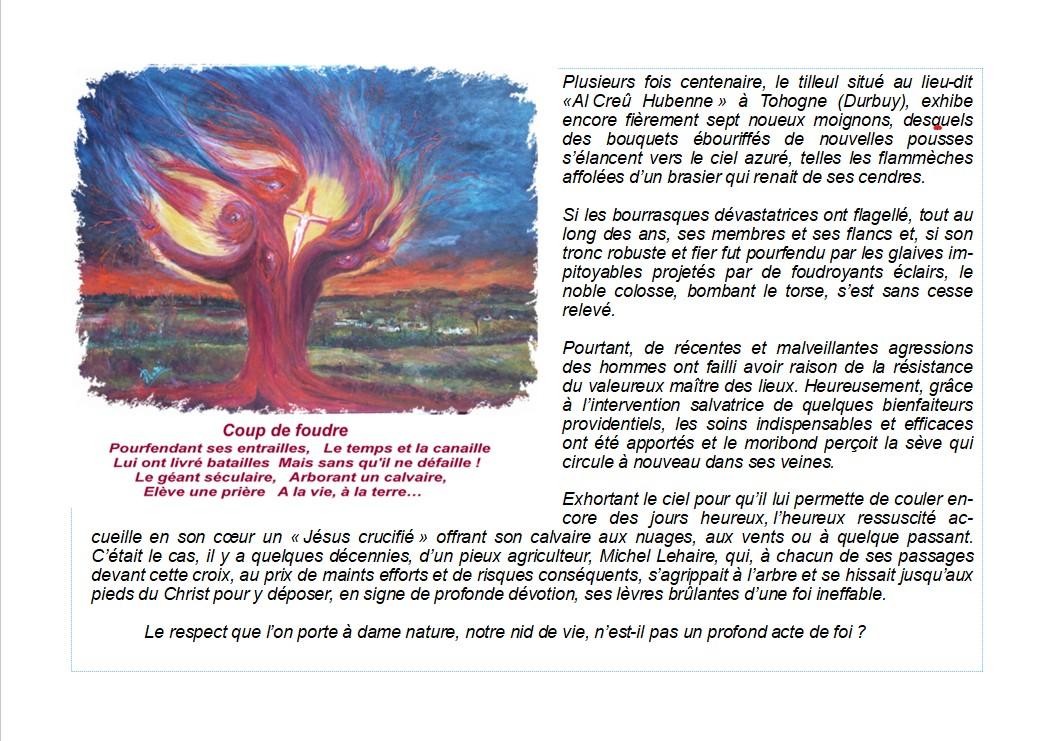 Coup de foudre
Pourfendant ses entrailles, Le temps et la canaille
Lui ont livré batailles Mais sans qu'il ne défaille !
Le géant séculaire, Arborant un calvaire,
Elève une prière A la vie, à la terre...

Plusieurs fois centenaire, le tilleul situé au lieu-dit «Al Creû Hubenne » à Tohogne (Durbuy), exhibe encore fièrement sept noueux moignons, desquels des bouquets ébouriffés de nouvelles pousses s'élancent vers le ciel azuré, telles les flammèches affolées d'un brasier qui renait de ses cendres.

Si les bourrasques dévastatrices ont flagellé, tout au long des ans, ses membres et ses flancs et, si son tronc robuste et fier fut pourfendu par les glaives impitoyables projetés par de foudroyants éclairs, le noble colosse, bombant le torse, s'est sans cesse relevé.

Pourtant, de récentes et malveillantes agressions des hommes ont failli avoir raison de la résistance du valeureux maître des lieux. Heureusement, grâce à l'intervention salvatrice de quelques bienfaiteurs providentiels, les soins indispensables et efficaces ont été apportés et le moribond perçoit la sève qui circule à nouveau dans ses veines.

Exhortant le ciel pour qu'il lui permette de couler encore des jours heureux, l'heureux ressuscité accueille en son cœur un « Jésus crucifié » offrant son calvaire aux nuages, aux vents ou à quelque passant. C'était le cas, il y a quelques décennies, d'un pieux agriculteur, Michel Lehaire, qui, à chacun de ses passages devant cette croix, au prix de maints efforts et de risques conséquents, s'agrippait à l'arbre et se hissait jusqu'aux pieds du Christ pour y déposer, en signe de profonde dévotion, ses lèvres brûlantes d'une foi ineffable.

Le respect que l'on porte à dame nature, notre nid de vie, n'est-il pas un profond acte de foi ?